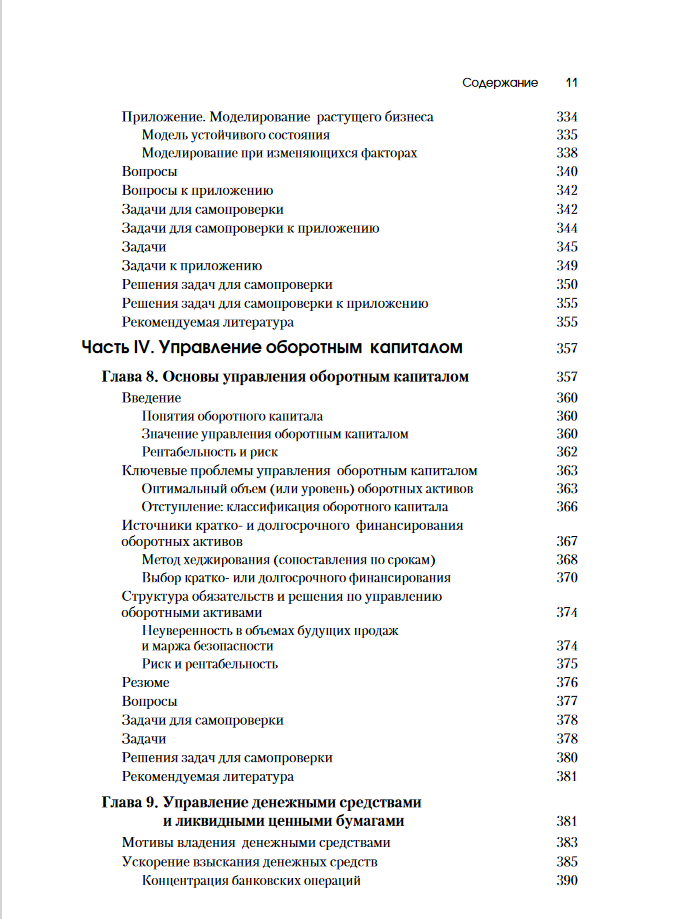 Содержание 11

Приложение. Моделирование растущего бизнеса 334
Модель устойчивого состояния 335
Моделирование при изменяющихся факторах 338
Вопросы 340
Вопросы к приложению 342
Задачи для самопроверки 342
Задачи для самопроверки к приложению 344
Задачи 345
Задачи к приложению 349
Решения задач для самопроверки 350
Решения задач для самопроверки к приложению 355
Рекомендуемая литература 355

Часть IV. Управление оборотным капиталом 357

Глава 8. Основы управления оборотным капиталом 357
Введение 360
Понятия оборотного капитала 360
Значение управления оборотным капиталом 360
Рентабельность и риск 362
Ключевые проблемы управления оборотным капиталом 363
Оптимальный объем (или уровень) оборотных активов 363
Отступление: классификация оборотного капитала 366
Источники кратко- и долгосрочного финансирования оборотных активов 367
Метод хеджирования (сопоставления по срокам) 368
Выбор кратко- или долгосрочного финансирования 370
Структура обязательств и решения по управлению оборотными активами 374
Неуверенность в объемах будущих продаж и маржа безопасности 374
Риск и рентабельность 375
Резюме 376
Вопросы 377
Задачи для самопроверки 378
Задачи 378
Решения задач для самопроверки 380
Рекомендуемая литература 381

Глава 9. Управление денежными средствами и ликвидными ценными бумагами 381
Мотивы владения денежными средствами 383
Ускорение взыскания денежных средств 385
Концентрация банковских операций 390